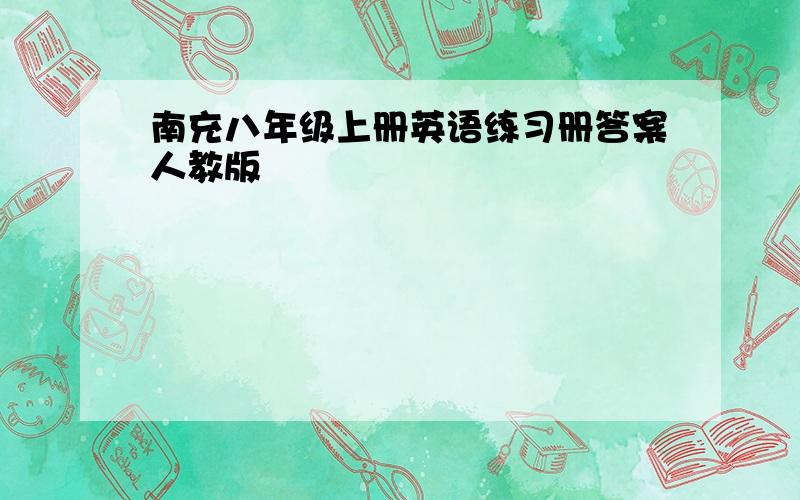 南充八年级上册英语练习册答案人教版

ABC

Back to School